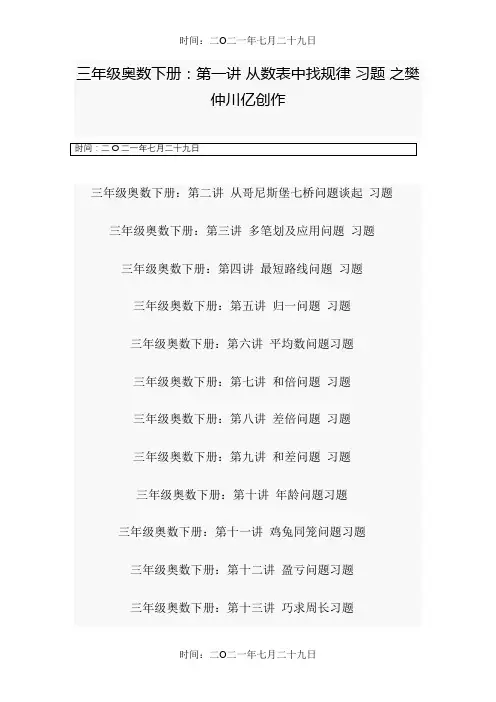 时间：二O二一年七月二十九日

三年级奥数下册：第一讲 从数表中找规律 习题 之樊仲川亿创作

时间：二O二一年七月二十九日

三年级奥数下册：第二讲 从哥尼斯堡七桥问题谈起 习题

三年级奥数下册：第三讲 多笔划及应用问题 习题

三年级奥数下册：第四讲 最短路线问题 习题

三年级奥数下册：第五讲 归一问题 习题

三年级奥数下册：第六讲 平均数问题习题

三年级奥数下册：第七讲 和倍问题 习题

三年级奥数下册：第八讲 差倍问题 习题

三年级奥数下册：第九讲 和差问题 习题

三年级奥数下册：第十讲 年龄问题习题

三年级奥数下册：第十一讲 鸡兔同笼问题习题

三年级奥数下册：第十二讲 盈亏问题习题

三年级奥数下册：第十三讲 巧求周长习题

时间：二O二一年七月二十九日